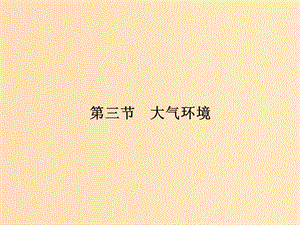 第三节　大气环境